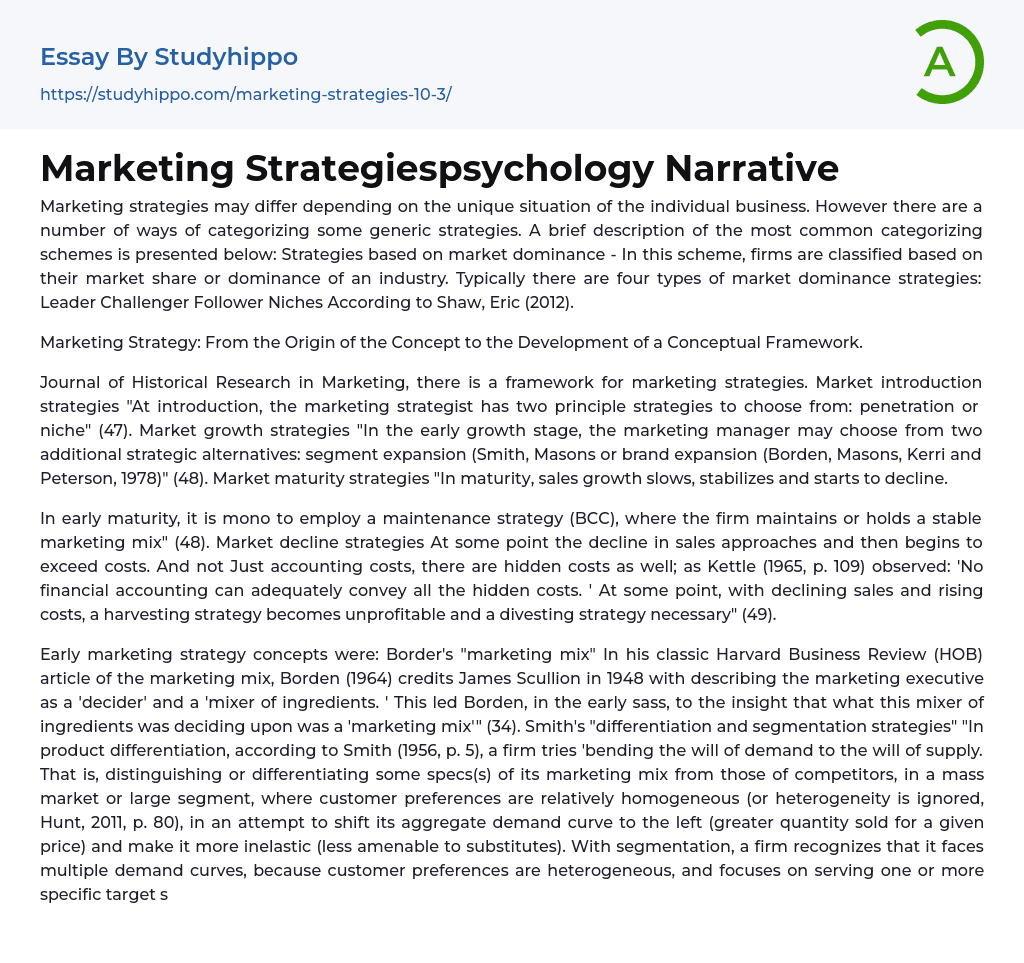 Essay By Studyhippo
https://studyhippo.com/marketing-strategies-10-3/

A

Marketing Strategiespsychology Narrative

Marketing strategies may differ depending on the unique situation of the individual business. However there are a number of ways of categorizing some generic strategies. A brief description of the most common categorizing schemes is presented below: Strategies based on market dominance - In this scheme, firms are classified based on their market share or dominance of an industry. Typically there are four types of market dominance strategies: Leader Challenger Follower Niches According to Shaw, Eric (2012).

Marketing Strategy: From the Origin of the Concept to the Development of a Conceptual Framework.

Journal of Historical Research in Marketing, there is a framework for marketing strategies. Market introduction strategies "At introduction, the marketing strategist has two principle strategies to choose from: penetration or niche" (47). Market growth strategies "In the early growth stage, the marketing manager may choose from two additional strategic alternatives: segment expansion (Smith, Masons or brand expansion (Borden, Masons, Kerri and Peterson, 1978)" (48). Market maturity strategies "In maturity, sales growth slows, stabilizes and starts to decline.

In early maturity, it is mono to employ a maintenance strategy (BCC), where the firm maintains or holds a stable marketing mix" (48). Market decline strategies At some point the decline in sales approaches and then begins to exceed costs. And not Just accounting costs, there are hidden costs as well; as Kettle (1965, p. 109) observed: 'No financial accounting can adequately convey all the hidden costs. ' At some point, with declining sales and rising costs, a harvesting strategy becomes unprofitable and a divesting strategy necessary" (49).

Early marketing strategy concepts were: Border's "marketing mix" In his classic Harvard Business Review (HOB) article of the marketing mix, Borden (1964) credits James Scullion in 1948 with describing the marketing executive as a 'decider' and a 'mixer of ingredients. ' This led Borden, in the early sass, to the insight that what this mixer of ingredients was deciding upon was a 'marketing mix'" (34). Smith's "differentiation and segmentation strategies" "In product differentiation, according to Smith (1956, p. 5), a firm tries 'bending the will of demand to the will of supply. That is, distinguishing or differentiating some specs(s) of its marketing mix from those of competitors, in a mass market or large segment, where customer preferences are relatively homogeneous (or heterogeneity is ignored, Hunt, 2011, p. 80), in an attempt to shift its aggregate demand curve to the left (greater quantity sold for a given price) and make it more inelastic (less amenable to substitutes). With segmentation, a firm recognizes that it faces multiple demand curves, because customer preferences are heterogeneous, and focuses on serving one or more specific target s